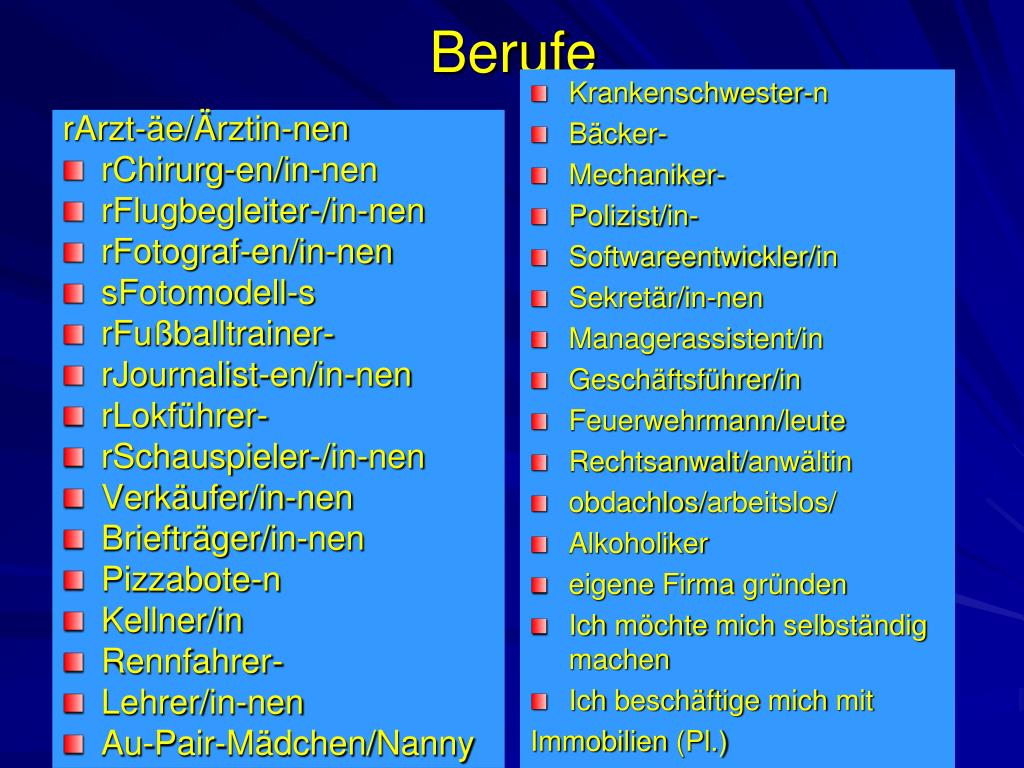 Berufe

rArzt-äe/Ärztin-nen
rChirurg-en/in-nen
rFlugbegleiter-/in-nen
rFotograf-en/in-nen
sFotomodell-s
rFußballtrainer-
rJournalist-en/in-nen
rLokführer-
rSchauspieler-/in-nen
Verkäufer/in-nen
Briefträger/in-nen
Pizzabote-n
Kellner/in
Rennfahrer-
Lehrer/in-nen
Au-Pair-Mädchen/Nanny

Krankenschwester-n
Bäcker-
Mechaniker-
Polizist/in-
Softwareentwickler/in
Sekretär/in-nen
Managerassistent/in
Geschäftsführer/in
Feuerwehrmann/leute
Rechtsanwalt/anwältin
obdachlos/arbeitslos/
Alkoholiker
eigene Firma gründen
Ich möchte mich selbständig machen
Ich beschäftige mich mit Immobilien (Pl.)